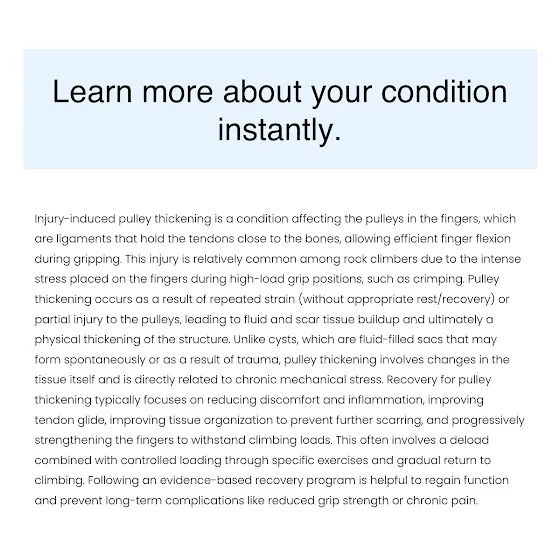 Learn more about your condition instantly.

Injury-induced pulley thickening is a condition affecting the pulleys in the fingers, which are ligaments that hold the tendons close to the bones, allowing efficient finger flexion during gripping. This injury is relatively common among rock climbers due to the intense stress placed on the fingers during high-load grip positions, such as crimping. Pulley thickening occurs as a result of repeated strain (without appropriate rest/recovery) or partial injury to the pulleys, leading to fluid and scar tissue buildup and ultimately a physical thickening of the structure. Unlike cysts, which are fluid-filled sacs that may form spontaneously or as a result of trauma, pulley thickening involves changes in the tissue itself and is directly related to chronic mechanical stress. Recovery for pulley thickening typically focuses on reducing discomfort and inflammation, improving tendon glide, improving tissue organization to prevent further scarring, and progressively strengthening the fingers to withstand climbing loads. This often involves a deload combined with controlled loading through specific exercises and gradual return to climbing. Following an evidence-based recovery program is helpful to regain function and prevent long-term complications like reduced grip strength or chronic pain.